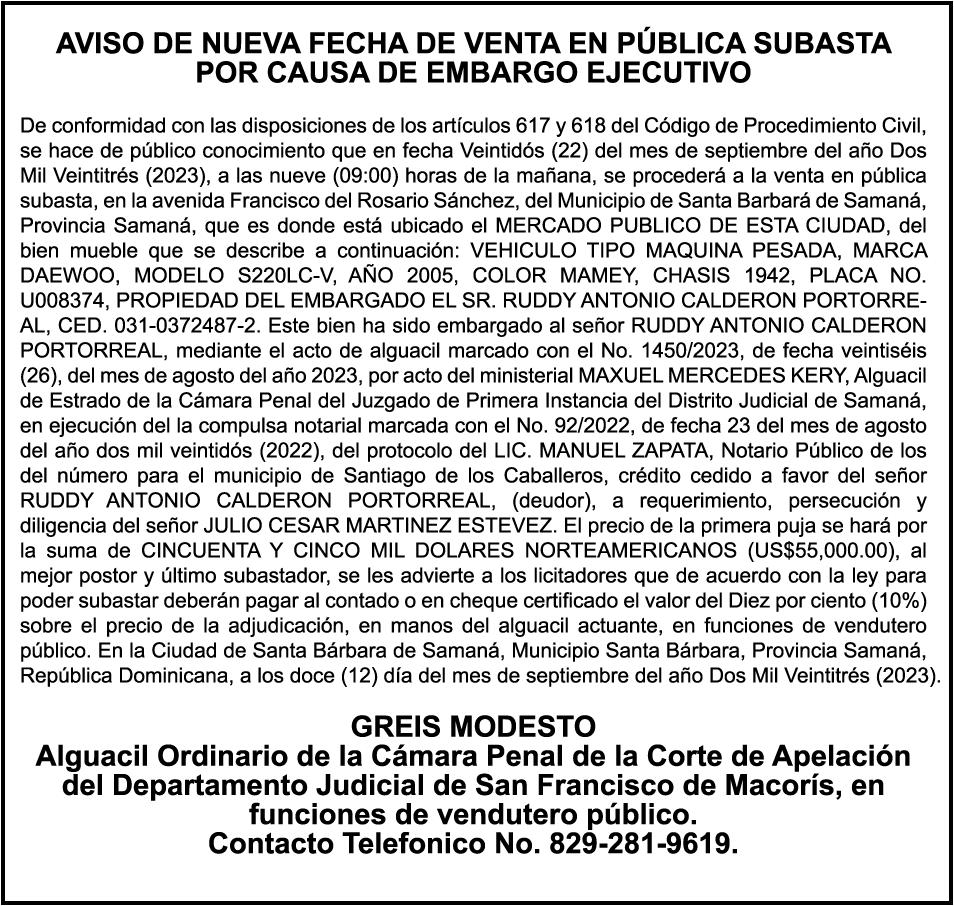 AVISO DE NUEVA FECHA DE VENTA EN PÚBLICA SUBASTA POR CAUSA DE EMBARGO EJECUTIVO

De conformidad con las disposiciones de los artículos 617 y 618 del Código de Procedimiento Civil, se hace de público conocimiento que en fecha Veintidós (22) del mes de septiembre del año Dos Mil Veintitrés (2023), a las nueve (09:00) horas de la mañana, se procederá a la venta en pública subasta, en la avenida Francisco del Rosario Sánchez, del Municipio de Santa Barbará de Samaná, Provincia Samaná, que es donde está ubicado el MERCADO PUBLICO DE ESTA CIUDAD, del bien mueble que se describe a continuación: VEHICULO TIPO MAQUINA PESADA, MARCA DAEWOO, MODELO S220LC-V, AÑO 2005, COLOR MAMEY, CHASIS 1942, PLACA NO. U008374, PROPIEDAD DEL EMBARGADO EL SR. RUDDY ANTONIO CALDERON PORTORREAL, CED. 031-0372487-2. Este bien ha sido embargado al señor RUDDY ANTONIO CALDERON PORTORREAL, mediante el acto de alguacil marcado con el No. 1450/2023, de fecha veintiséis (26), del mes de agosto del año 2023, por acto del ministerial MAXUEL MERCEDES KERY, Alguacil de Estrado de la Cámara Penal del Juzgado de Primera Instancia del Distrito Judicial de Samaná, en ejecución del la compulsa notarial marcada con el No. 92/2022, de fecha 23 del mes de agosto del año dos mil veintidós (2022), del protocolo del LIC. MANUEL ZAPATA, Notario Público de los del número para el municipio de Santiago de los Caballeros, crédito cedido a favor del señor RUDDY ANTONIO CALDERON PORTORREAL, (deudor), a requerimiento, persecución y diligencia del señor JULIO CESAR MARTINEZ ESTEVEZ. El precio de la primera puja se hará por la suma de CINCUENTA Y CINCO MIL DOLARES NORTEAMERICANOS (US$55,000.00), al mejor postor y último subastador, se les advierte a los licitadores que de acuerdo con la ley para poder subastar deberán pagar al contado o en cheque certificado el valor del Diez por ciento (10%) sobre el precio de la adjudicación, en manos del alguacil actuante, en funciones de vendutero público. En la Ciudad de Santa Bárbara de Samaná, Municipio Santa Bárbara, Provincia Samaná, República Dominicana, a los doce (12) día del mes de septiembre del año Dos Mil Veintitrés (2023).

GREIS MODESTO
Alguacil Ordinario de la Cámara Penal de la Corte de Apelación del Departamento Judicial de San Francisco de Macorís, en funciones de vendutero público.
Contacto Telefonico No. 829-281-9619.